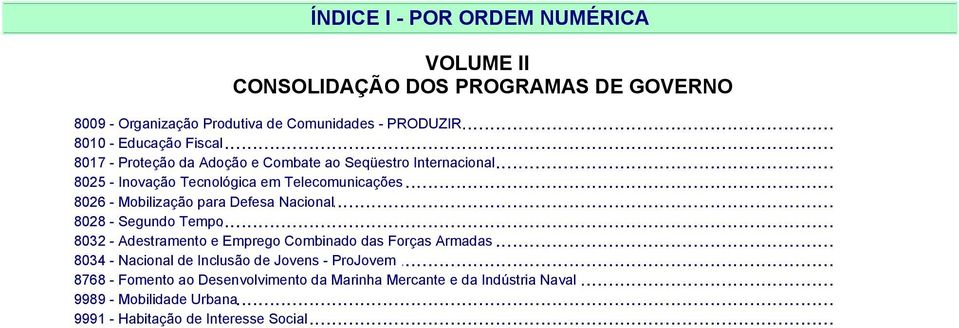 ÍNDICE I - POR ORDEM NUMÉRICA

VOLUME II
CONSOLIDAÇÃO DOS PROGRAMAS DE GOVERNO

8009 - Organização Produtiva de Comunidades - PRODUZIR
8010 - Educação Fiscal
8017 - Proteção da Adoção e Combate ao Seqüestro Internacional
8025 - Inovação Tecnológica em Telecomunicações
8026 - Mobilização para Defesa Nacional
8028 - Segundo Tempo
8032 - Adestramento e Emprego Combinado das Forças Armadas
8034 - Nacional de Inclusão de Jovens - ProJovem
8768 - Fomento ao Desenvolvimento da Marinha Mercante e da Indústria Naval
9989 - Mobilidade Urbana
9991 - Habitação de Interesse Social